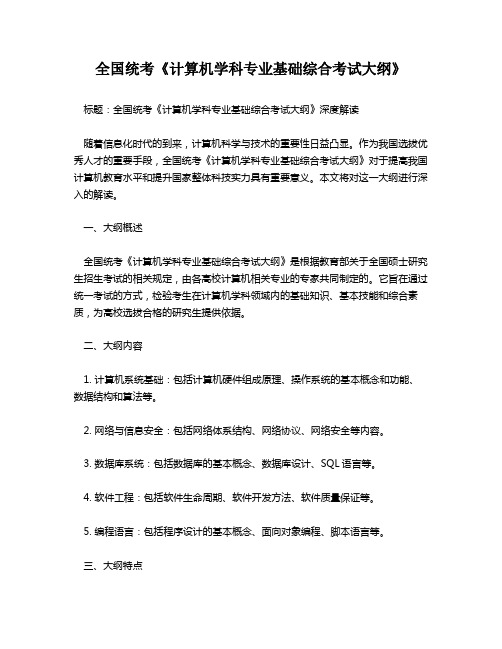 全国统考《计算机学科专业基础综合考试大纲》

标题：全国统考《计算机学科专业基础综合考试大纲》深度解读

随着信息化时代的到来，计算机科学与技术的重要性日益凸显。作为我国选拔优秀人才的重要手段，全国统考《计算机学科专业基础综合考试大纲》对于提高我国计算机教育水平和提升国家整体科技实力具有重要意义。本文将对这一大纲进行深入的解读。

一、大纲概述

全国统考《计算机学科专业基础综合考试大纲》是根据教育部关于全国硕士研究生招生考试的相关规定，由各高校计算机相关专业的专家共同制定的。它旨在通过统一考试的方式，检验考生在计算机学科领域内的基础知识、基本技能和综合素质，为高校选拔合格的研究生提供依据。

二、大纲内容

1. 计算机系统基础：包括计算机硬件组成原理、操作系统的基本概念和功能、数据结构和算法等。

2. 网络与信息安全：包括网络体系结构、网络协议、网络安全等内容。

3. 数据库系统：包括数据库的基本概念、数据库设计、SQL 语言等。

4. 软件工程：包括软件生命周期、软件开发方法、软件质量保证等。

5. 编程语言：包括程序设计的基本概念、面向对象编程、脚本语言等。

三、大纲特点